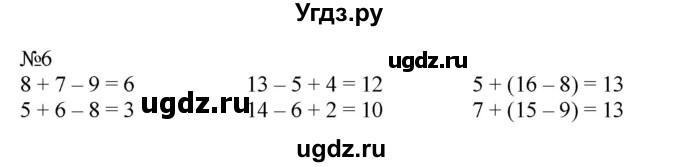 Угдз.ру

№6

ugdz.ru

$8 + 7 - 9 = 6$
$5 + 6 - 8 = 3$

ugdz.ru

$13 - 5 + 4 = 12$
$14 - 6 + 2 = 10$

$5 + (16 - 8) = 13$
$7 + (15 - 9) = 13$

ugdz.ru